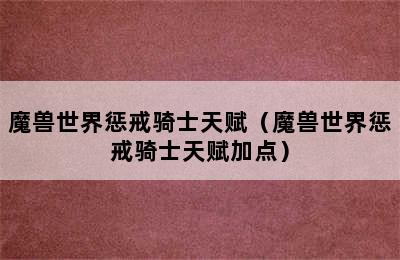 魔兽世界惩戒骑士天赋（魔兽世界惩戒骑士天赋加点）